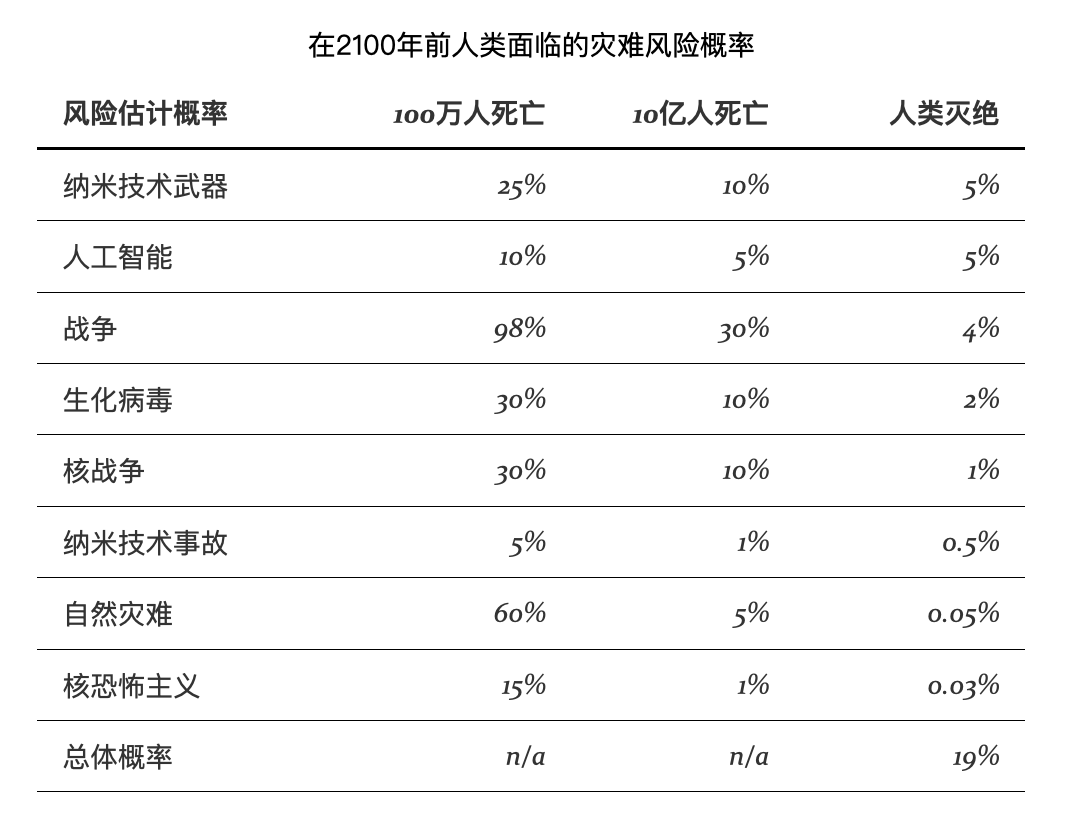 在2100年前人类面临的灾难风险概率

| 风险估计概率 | 100万人死亡 | 10亿人死亡 | 人类灭绝 |
|---|---|---|---|
| 纳米技术武器 | 25% | 10% | 5% |
| 人工智能 | 10% | 5% | 5% |
| 战争 | 98% | 30% | 4% |
| 生化病毒 | 30% | 10% | 2% |
| 核战争 | 30% | 10% | 1% |
| 纳米技术事故 | 5% | 1% | 0.5% |
| 自然灾难 | 60% | 5% | 0.05% |
| 核恐怖主义 | 15% | 1% | 0.03% |
| 总体概率 | n/a | n/a | 19% |